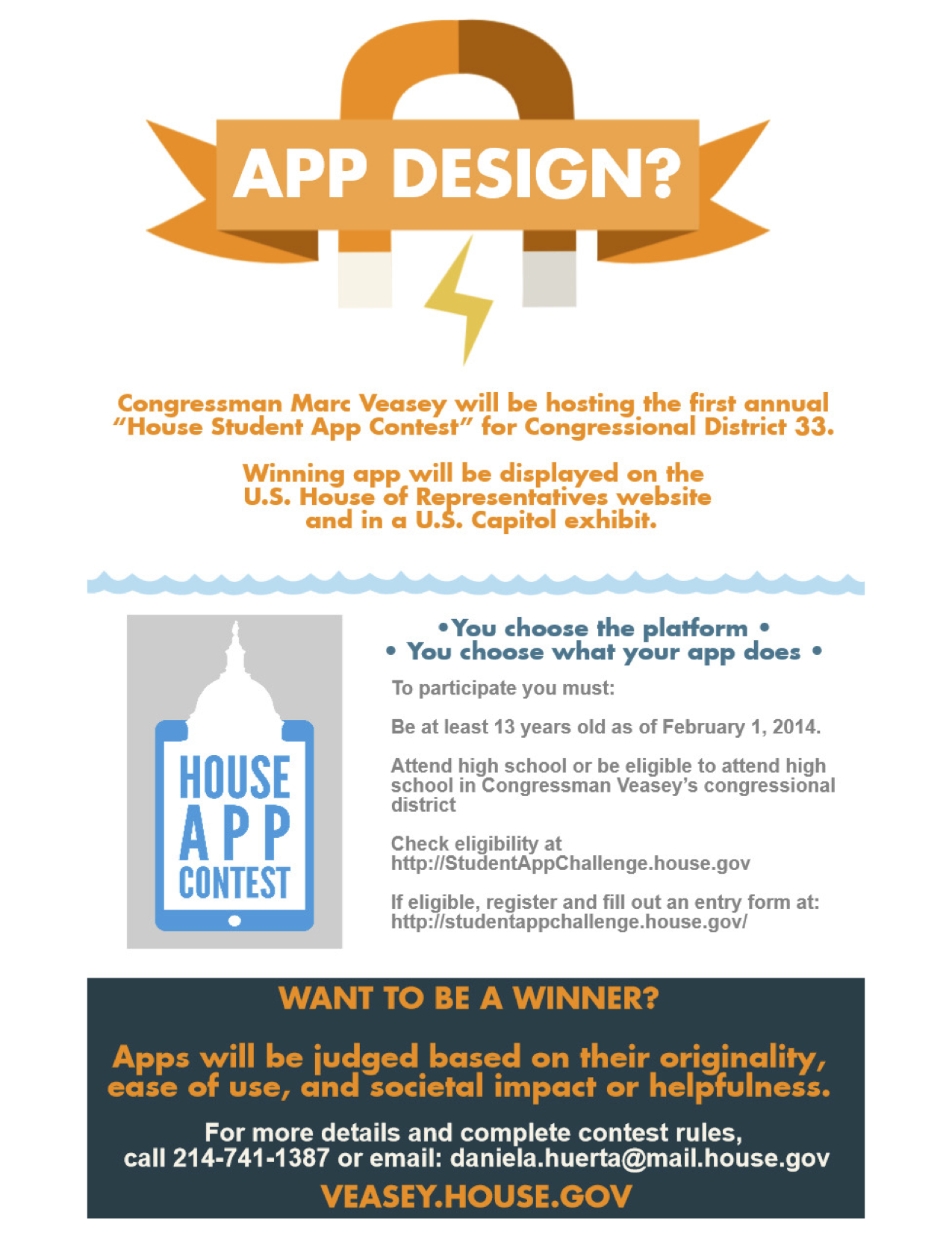 APP DESIGN?

Congressman Marc Veasey will be hosting the first annual "House Student App Contest" for Congressional District 33.

Winning app will be displayed on the U.S. House of Representatives website and in a U.S. Capitol exhibit.

HOUSE APP CONTEST

•You choose the platform •
• You choose what your app does •

To participate you must:

Be at least 13 years old as of February 1, 2014.

Attend high school or be eligible to attend high school in Congressman Veasey's congressional district

Check eligibility at http://StudentAppChallenge.house.gov

If eligible, register and fill out an entry form at: http://studentappchallenge.house.gov/

WANT TO BE A WINNER?

Apps will be judged based on their originality, ease of use, and societal impact or helpfulness.

For more details and complete contest rules, call 214-741-1387 or email: daniela.huerta@mail.house.gov

VEASEY.HOUSE.GOV